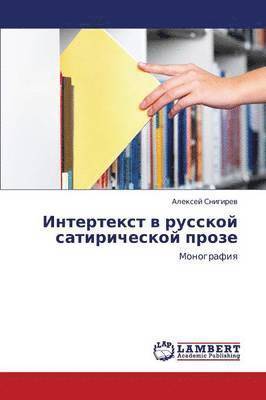 Алексей Снигирев

Интертекст в русской сатирической прозе

Монография

LAP
LAMBERT
Academic Publishing